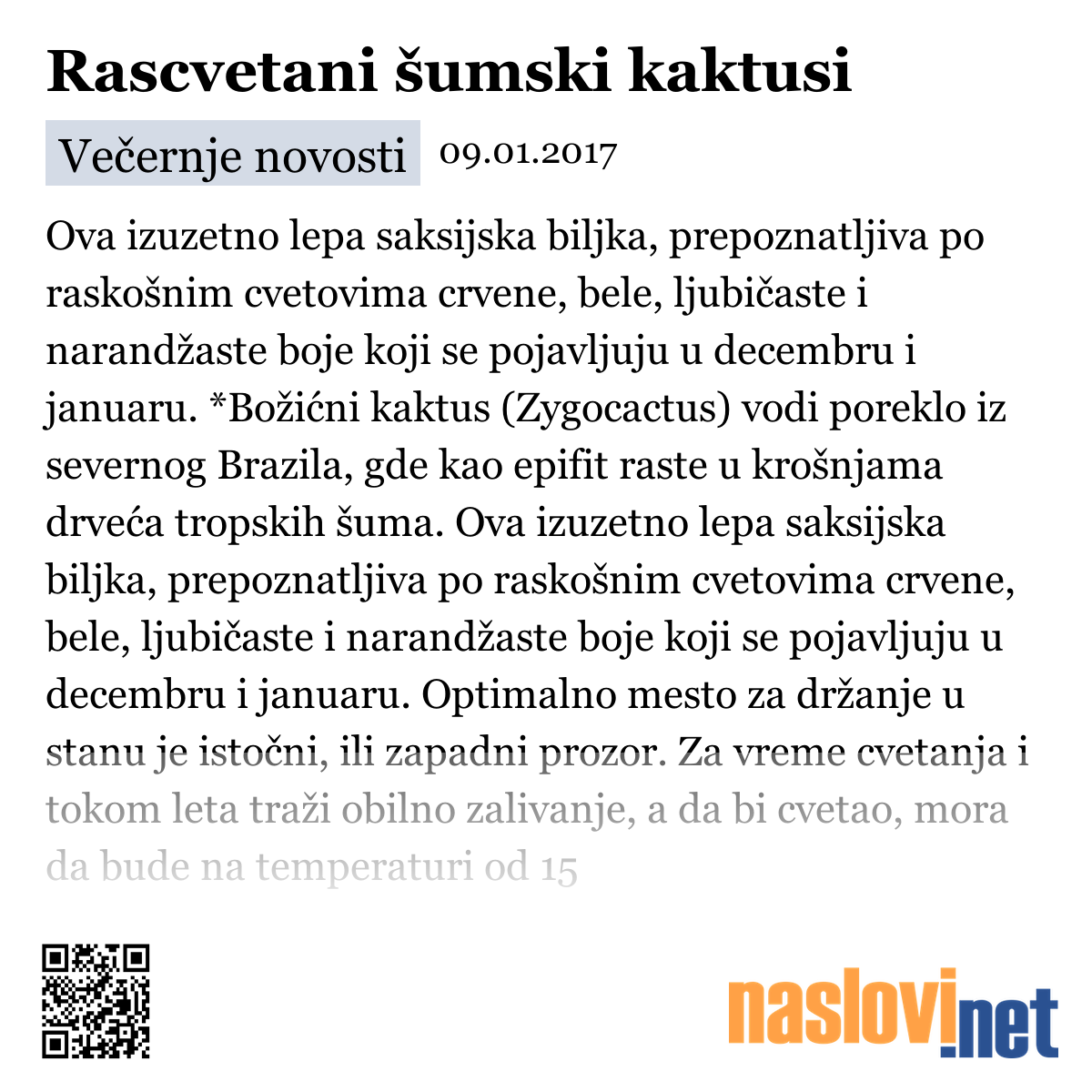 Rascvetani šumski kaktusi

Večernje novosti 09.01.2017

Ova izuzetno lepa saksijska biljka, prepoznatljiva po raskošnim cvetovima crvene, bele, ljubičaste i narandžaste boje koji se pojavljuju u decembru i januaru. *Božićni kaktus (Zygocactus) vodi poreklo iz severnog Brazila, gde kao epifit raste u krošnjama drveća tropskih šuma. Ova izuzetno lepa saksijska biljka, prepoznatljiva po raskošnim cvetovima crvene, bele, ljubičaste i narandžaste boje koji se pojavljuju u decembru i januaru. Optimalno mesto za držanje u stanu je istočni, ili zapadni prozor. Za vreme cvetanja i tokom leta traži obilno zalivanje, a da bi cvetao, mora da bude na temperaturi od 15

naslovi.net